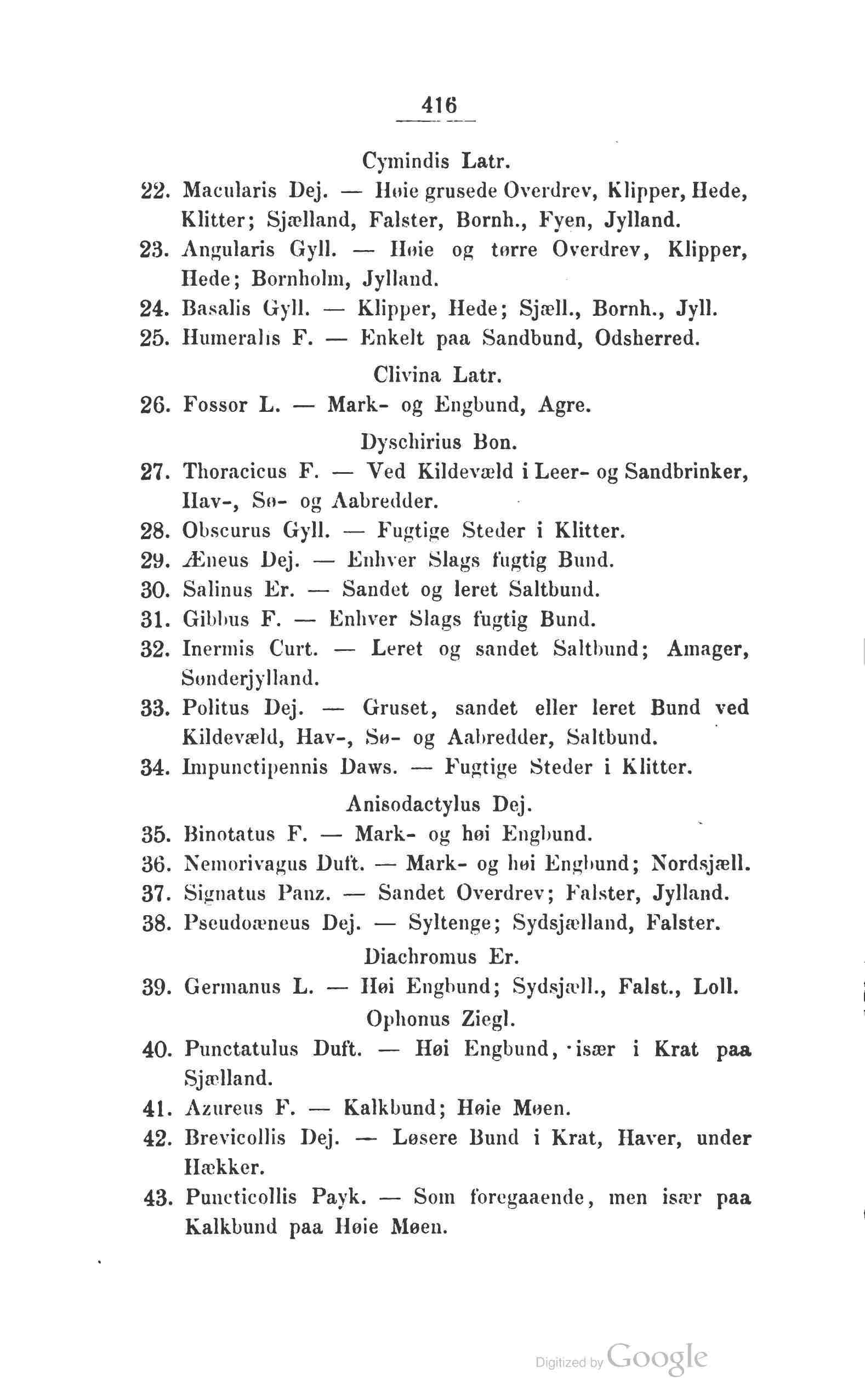 416

Cymindis Latr.

22. Macularis Dej. — Høie grusede Overdrev, Klipper, Hede, Klitter; Sjælland, Falster, Bornh., Fyen, Jylland.

23. Angularis Gyll. — Høie og tørre Overdrev, Klipper, Hede; Bornholm, Jylland.

24. Basalis Gyll. — Klipper, Hede; Sjæll., Bornh., Jyll.

25. Humeralis F. — Enkelt paa Sandbund, Odsherred.

Clivina Latr.

26. Fossor L. — Mark- og Engbund, Agre.

Dyschirius Bon.

27. Thoracicus F. — Ved Kildevæld i Leer- og Sandbrinker, Hav-, Sø- og Aabredder.

28. Obscurus Gyll. — Fugtige Steder i Klitter.

29. Æneus Dej. — Enhver Slags fugtig Bund.

30. Salinus Er. — Sandet og leret Saltbund.

31. Gibbus F. — Enhver Slags fugtig Bund.

32. Inermis Curt. — Leret og sandet Saltbund; Amager, Sønderjylland.

33. Politus Dej. — Gruset, sandet eller leret Bund ved Kildevæld, Hav-, Sø- og Aabredder, Saltbund.

34. Impunctipennis Daws. — Fugtige Steder i Klitter.

Anisodactylus Dej.

35. Binotatus F. — Mark- og høi Engbund.

36. Nemorivagus Duft. — Mark- og høi Engbund; Nordsjæll.

37. Signatus Panz. — Sandet Overdrev; Falster, Jylland.

38. Pseudoæneus Dej. — Syltenge; Sydsjælland, Falster.

Diachromus Er.

39. Germanus L. — Høi Engbund; Sydsjæll., Falst., Loll.

Ophonus Ziegl.

40. Punctatulus Duft. — Høi Engbund, især i Krat paa Sjælland.

41. Azureus F. — Kalkbund; Høie Møen.

42. Brevicollis Dej. — Løsere Bund i Krat, Haver, under Hækker.

43. Puncticollis Payk. — Som foregaaende, men især paa Kalkbund paa Høie Møen.

Digitized by Google